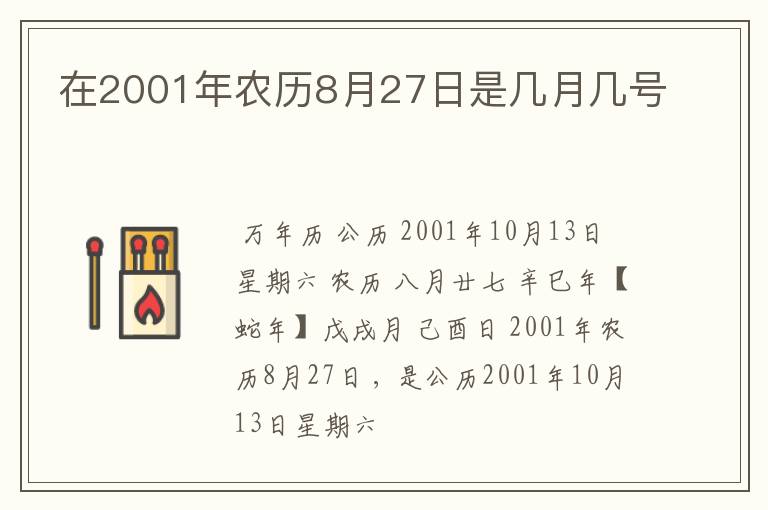 在2001年农历8月27日是几月几号

万年历 公历 2001年10月13日 星期六 农历 八月廿七 辛巳年【蛇年】戊戌月 己酉日 2001年农历8月27日，是公历2001年10月13日星期六